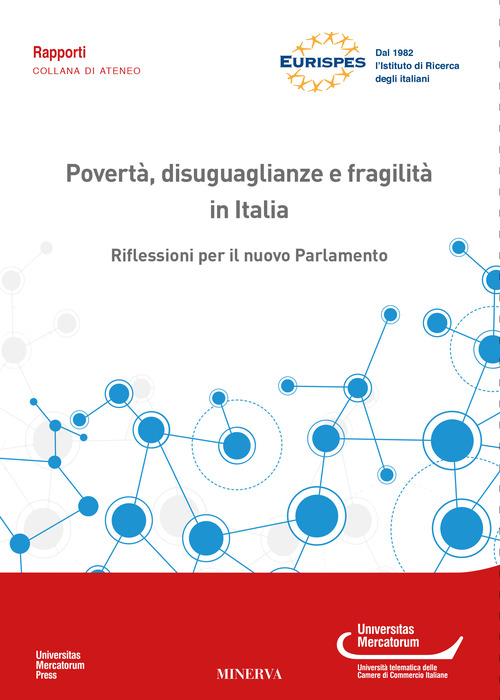 Rapporti
COLLANA DI ATENEO

EURISPES
Dal 1982
l'Istituto di Ricerca
degli italiani

Povertà, disuguaglianze e fragilità in Italia

Riflessioni per il nuovo Parlamento

Universitas
Mercatorum
Press

MINERVA

Universitas
Mercatorum
Università telematica delle
Camere di Commercio Italiane